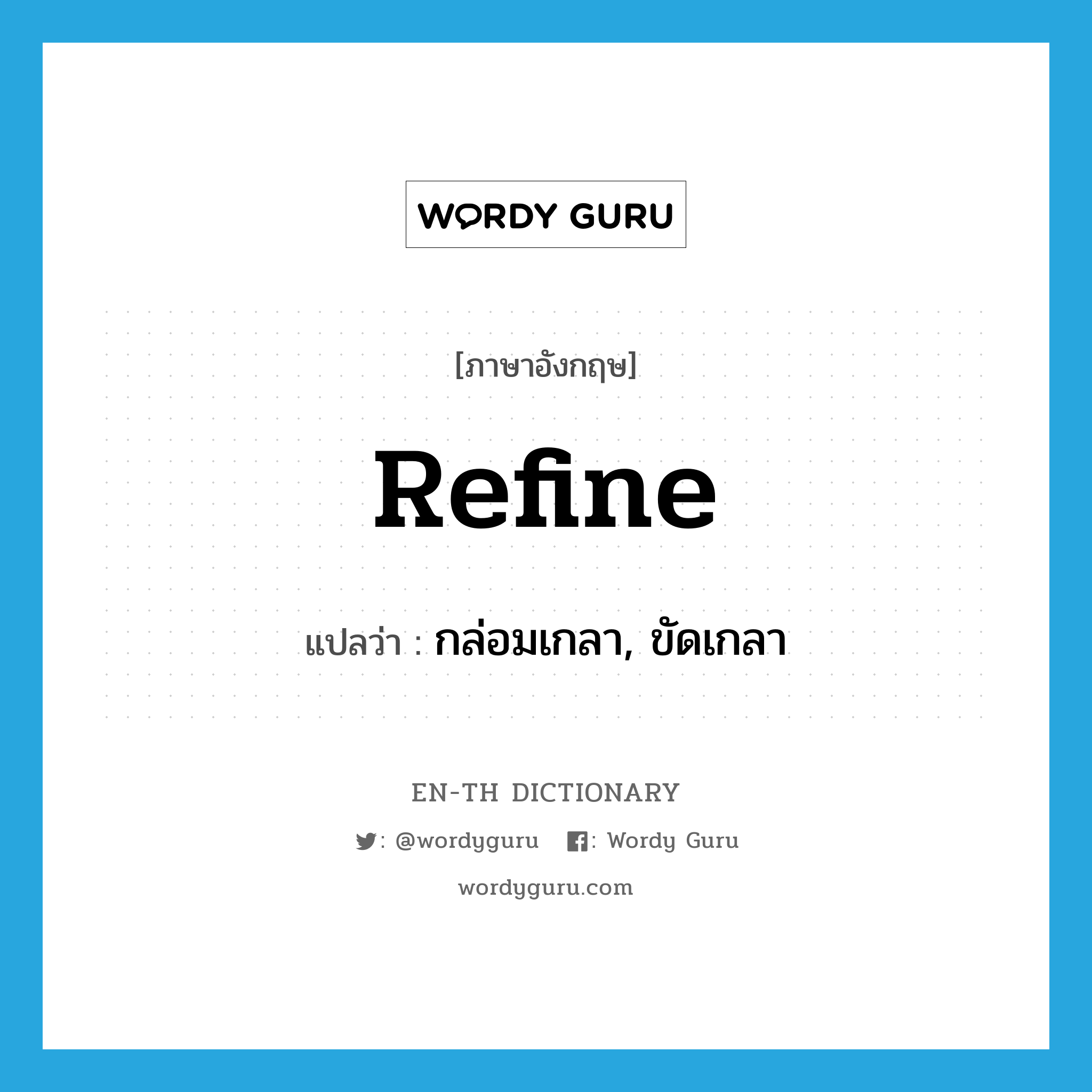 WORDY GURU

[ภาษาอังกฤษ]

Refine

แปลว่า : กล่อมเกลา, ขัดเกลา

EN-TH DICTIONARY

: @wordyguru : Wordy Guru

wordyguru.com